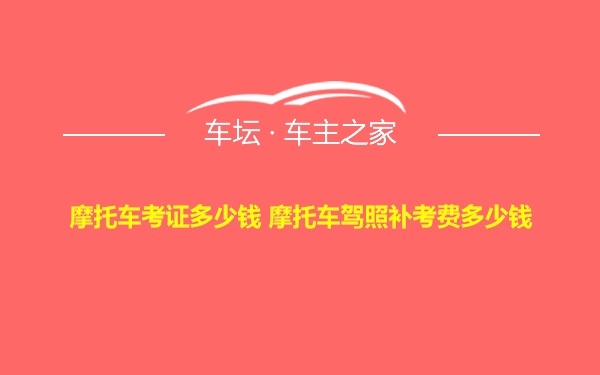 车坛 · 车主之家

摩托车考证多少钱 摩托车驾照补考费多少钱